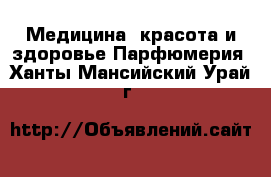 Медицина  красота и здоровье Парфюмерия Ханты Мансийский Урай г

http://Объявлений.сайт